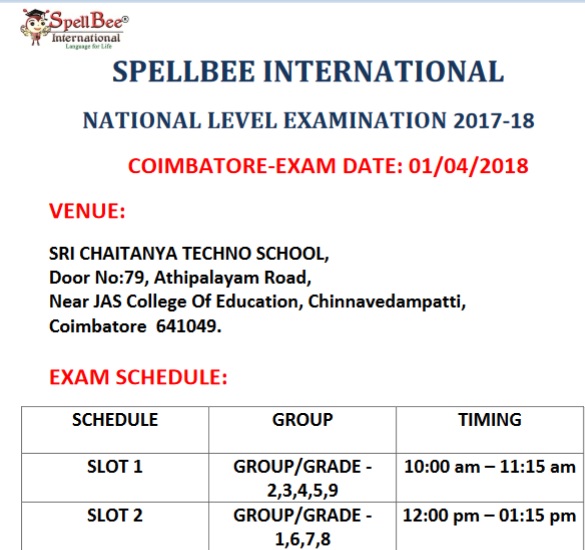 SpellBee®
International
Language for Life

SPELLBEE INTERNATIONAL

NATIONAL LEVEL EXAMINATION 2017-18

COIMBATORE-EXAM DATE: 01/04/2018

VENUE:

SRI CHAITANYA TECHNO SCHOOL,
Door No:79, Athipalayam Road,
Near JAS College Of Education, Chinnavedampatti,
Coimbatore 641049.

EXAM SCHEDULE:

| SCHEDULE | GROUP | TIMING |
|---|---|---|
| SLOT 1 | GROUP/GRADE - 2,3,4,5,9 | 10:00 am – 11:15 am |
| SLOT 2 | GROUP/GRADE - 1,6,7,8 | 12:00 pm – 01:15 pm |